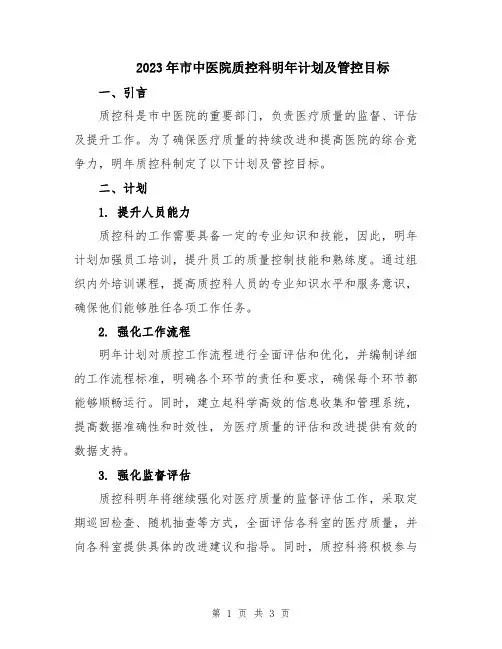 2023年市中医院质控科明年计划及管控目标

一、引言

质控科是市中医院的重要部门，负责医疗质量的监督、评估及提升工作。为了确保医疗质量的持续改进和提高医院的综合竞争力，明年质控科制定了以下计划及管控目标。

二、计划

1. 提升人员能力

质控科的工作需要具备一定的专业知识和技能，因此，明年计划加强员工培训，提升员工的质量控制技能和熟练度。通过组织内外培训课程，提高质控科人员的专业知识水平和服务意识，确保他们能够胜任各项工作任务。

2. 强化工作流程

明年计划对质控工作流程进行全面评估和优化，并编制详细的工作流程标准，明确各个环节的责任和要求，确保每个环节都能够顺畅运行。同时，建立起科学高效的信息收集和管理系统，提高数据准确性和时效性，为医疗质量的评估和改进提供有效的数据支持。

3. 强化监督评估

质控科明年将继续强化对医疗质量的监督评估工作，采取定期巡回检查、随机抽查等方式，全面评估各科室的医疗质量，并向各科室提供具体的改进建议和指导。同时，质控科将积极参与

第 1 页 共 3 页